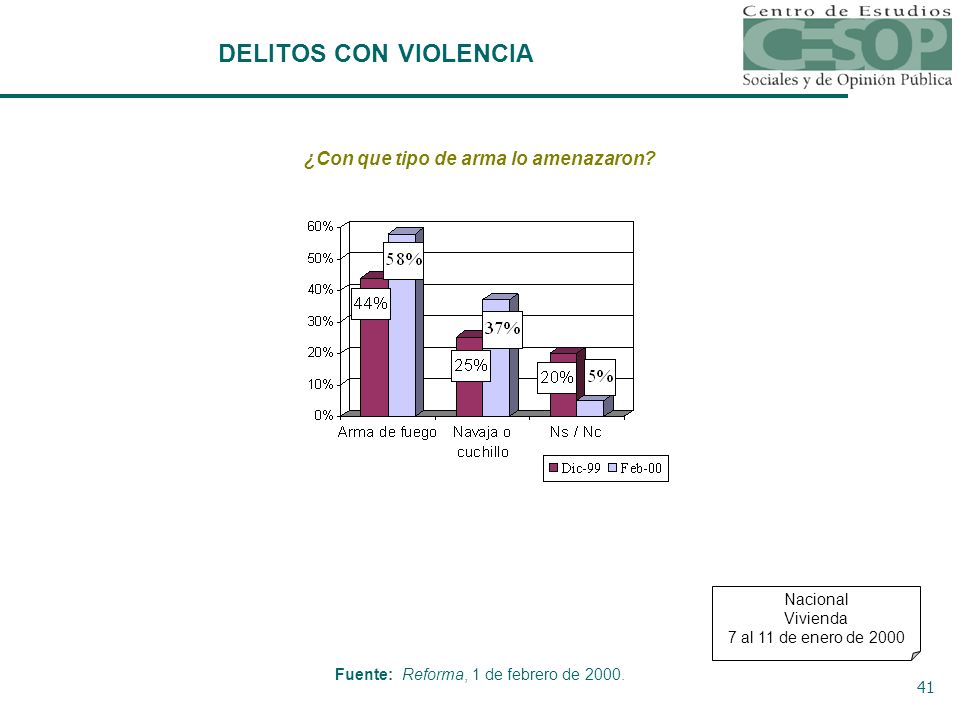 DELITOS CON VIOLENCIA

Centro de Estudios
CESOP
Sociales y de Opinión Pública

¿Con que tipo de arma lo amenazaron?

60%
50%
40%
30%
20%
10%
0%

44%
58%
25%
37%
20%
5%

Arma de fuego
Navaja o cuchillo
Ns / Nc

Dic-99
Feb-00

Nacional
Vivienda
7 al 11 de enero de 2000

Fuente: Reforma, 1 de febrero de 2000.

41